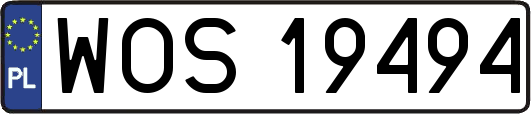 PL
WOS 19494